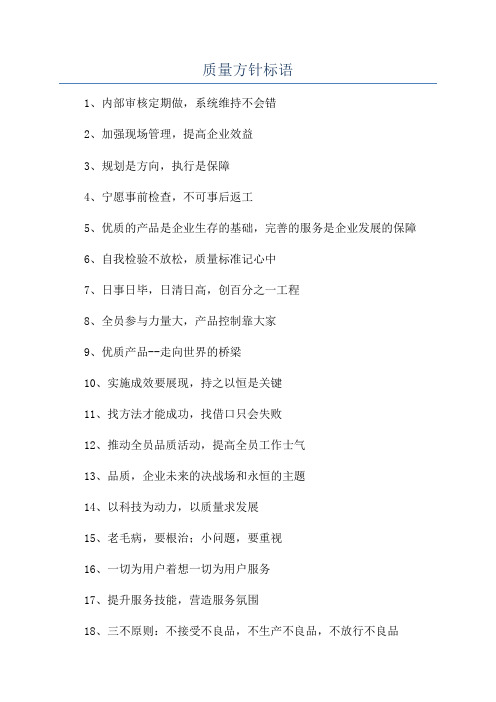 质量方针标语

1、内部审核定期做，系统维持不会错

2、加强现场管理，提高企业效益

3、规划是方向，执行是保障

4、宁愿事前检查，不可事后返工

5、优质的产品是企业生存的基础，完善的服务是企业发展的保障

6、自我检验不放松，质量标准记心中

7、日事日毕，日清日高，创百分之一工程

8、全员参与力量大，产品控制靠大家

9、优质产品--走向世界的桥梁

10、实施成效要展现，持之以恒是关键

11、找方法才能成功，找借口只会失败

12、推动全员品质活动，提高全员工作士气

13、品质，企业未来的决战场和永恒的主题

14、以科技为动力，以质量求发展

15、老毛病，要根治；小问题，要重视

16、一切为用户着想一切为用户服务

17、提升服务技能，营造服务氛围

18、三不原则：不接受不良品，不生产不良品，不放行不良品